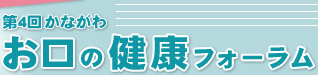 第4回 かながわ

お口の健康フォーラム